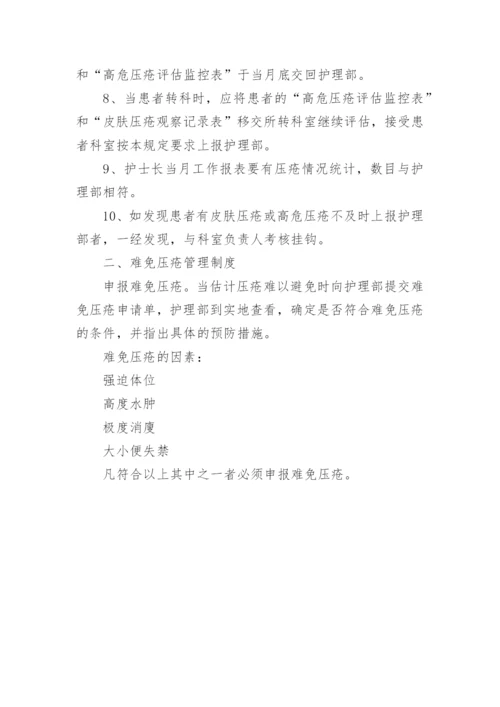 和“高危压疮评估监控表”于当月底交回护理部。

8、当患者转科时，应将患者的“高危压疮评估监控表”和“皮肤压疮观察记录表”移交所转科室继续评估，接受患者科室按本规定要求上报护理部。

9、护士长当月工作报表要有压疮情况统计，数目与护理部相符。

10、如发现患者有皮肤压疮或高危压疮不及时上报护理部者，一经发现，与科室负责人考核挂钩。

二、难免压疮管理制度

申报难免压疮。当估计压疮难以避免时向护理部提交难免压疮申请单，护理部到实地查看，确定是否符合难免压疮的条件，并指出具体的预防措施。

难免压疮的因素：

强迫体位

高度水肿

极度消瘦

大小便失禁

凡符合以上其中之一者必须申报难免压疮。